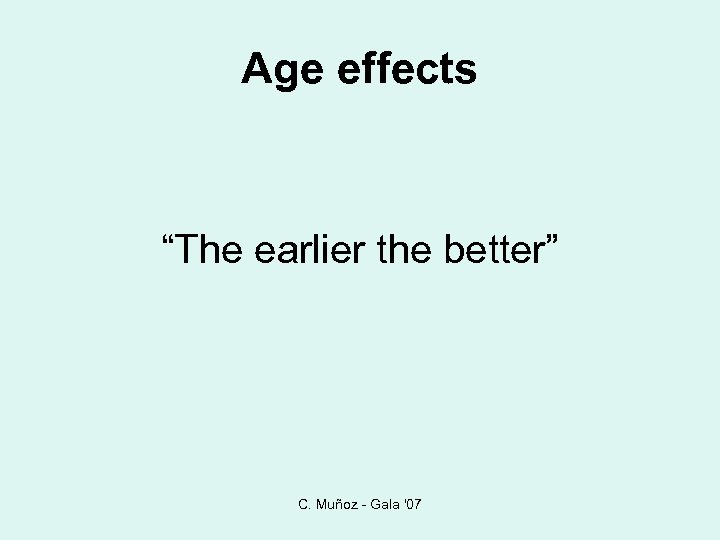 Age effects

“The earlier the better”

C. Muñoz - Gala '07